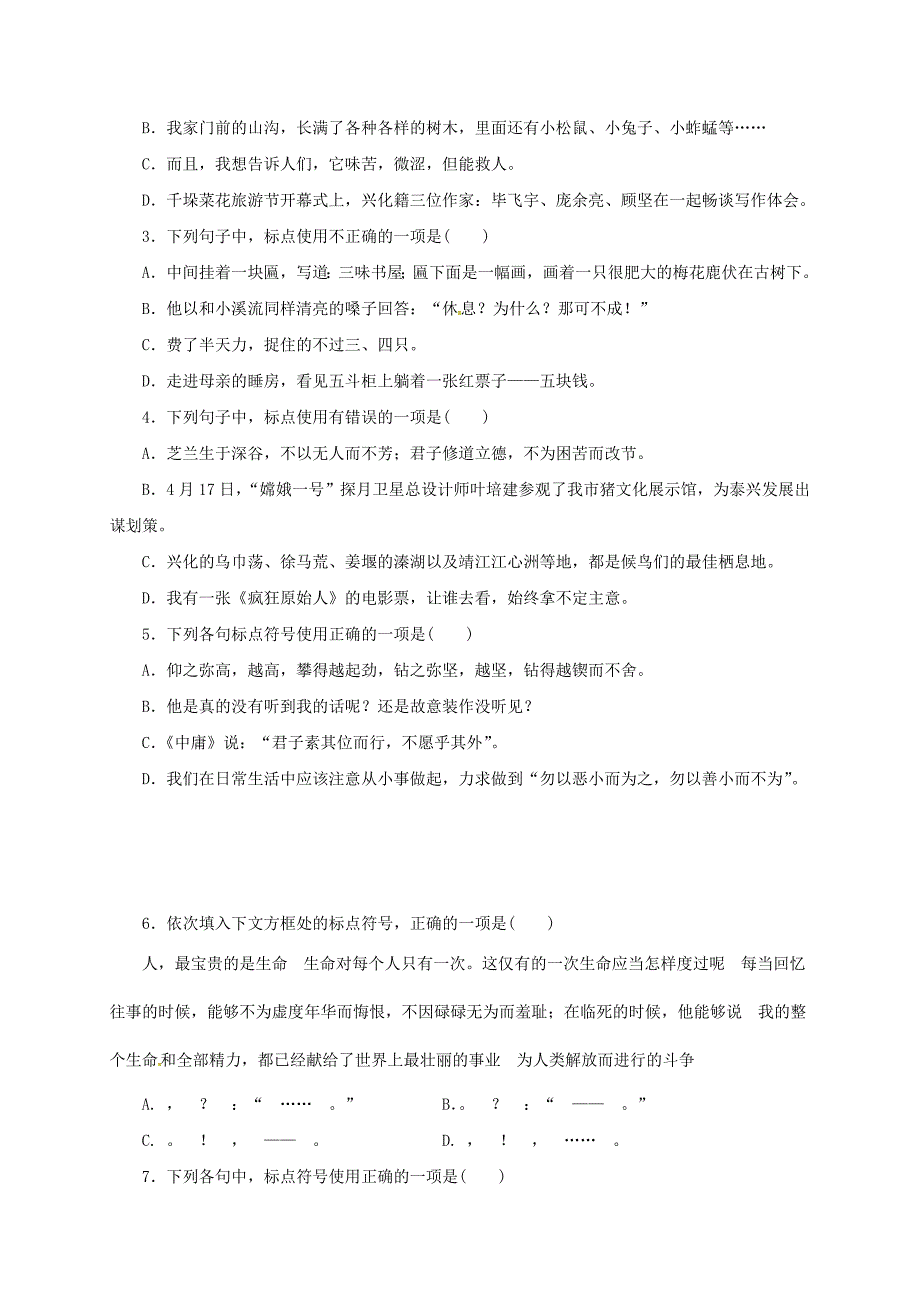 B．我家门前的山沟，长满了各种各样的树木，里面还有小松鼠、小兔子、小蚱蜢等……

C．而且，我想告诉人们，它味苦，微涩，但能救人。

D．千垛菜花旅游节开幕式上，兴化籍三位作家：毕飞宇、庞余亮、顾坚在一起畅谈写作体会。

3．下列句子中，标点使用不正确的一项是(　　)

A．中间挂着一块匾，写道：三味书屋；匾下面是一幅画，画着一只很肥大的梅花鹿伏在古树下。

B．他以和小溪流同样清亮的嗓子回答：“休息？为什么？那可不成！”

C．费了半天力，捉住的不过三、四只。

D．走进母亲的睡房，看见五斗柜上躺着一张红票子——五块钱。

4．下列句子中，标点使用有错误的一项是(　　)

A．芝兰生于深谷，不以无人而不芳；君子修道立德，不为困苦而改节。

B．4月17日，“嫦娥一号”探月卫星总设计师叶培建参观了我市猪文化展示馆，为泰兴发展出谋划策。

C．兴化的乌巾荡、徐马荒、姜堰的溱湖以及靖江江心洲等地，都是候鸟们的最佳栖息地。

D．我有一张《疯狂原始人》的电影票，让谁去看，始终拿不定主意。

5．下列各句标点符号使用正确的一项是(　　)

A．仰之弥高，越高，攀得越起劲，钻之弥坚，越坚，钻得越锲而不舍。

B．他是真的没有听到我的话呢？还是故意装作没听见？

C．《中庸》说：“君子素其位而行，不愿乎其外”。

D．我们在日常生活中应该注意从小事做起，力求做到“勿以恶小而为之，勿以善小而不为”。

6．依次填入下文方框处的标点符号，正确的一项是(　　)

人，最宝贵的是生命　生命对每个人只有一次。这仅有的一次生命应当怎样度过呢　每当回忆往事的时候，能够不为虚度年华而悔恨，不因碌碌无为而羞耻；在临死的时候，他能够说　我的整个生命和全部精力，都已经献给了世界上最壮丽的事业　为人类解放而进行的斗争

A．，　？　：“　……　。”　　B．。　？　：“　——　。”

C．。　！　，　——　。　　D．，　！　，　……　。

7．下列各句中，标点符号使用正确的一项是(　　)